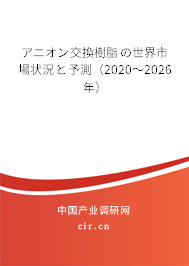 アニオン交換樹脂の世界市場状況と予測（2020～2026年）

中国产业调研网
cir.cn